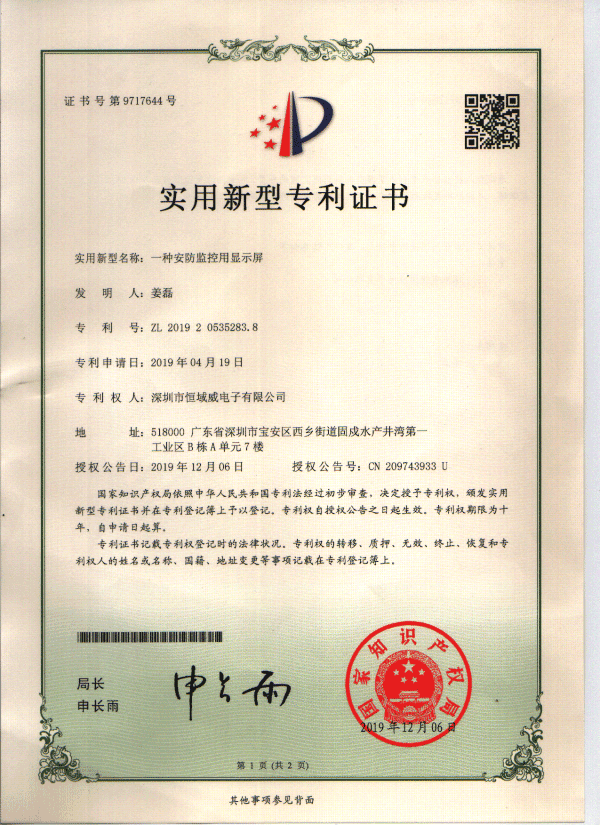 证书号第9717644号

实用新型专利证书

实用新型名称：一种安防监控用显示屏

发　明　人：姜磊

专　利　号：ZL 2019 2 0535283.8

专利申请日：2019年04月19日

专　利　权　人：深圳市恒域威电子有限公司

地　　址：518000 广东省深圳市宝安区西乡街道固戍水产井湾第一工业区B栋A单元7楼

授权公告日：2019年12月06日　　　授权公告号：CN 209743933 U

国家知识产权局依照中华人民共和国专利法经过初步审查，决定授予专利权，颁发实用新型专利证书并在专利登记簿上予以登记。专利权自授权公告之日起生效。专利权期限为十年，自申请日起算。

专利证书记载专利权登记时的法律状况。专利权的转移、质押、无效、终止、恢复和专利权人的姓名或名称、国籍、地址变更等事项记载在专利登记簿上。

局长
申长雨

申长雨

国家知识产权局

2019年12月06日

第1页（共2页）

其他事项参见背面